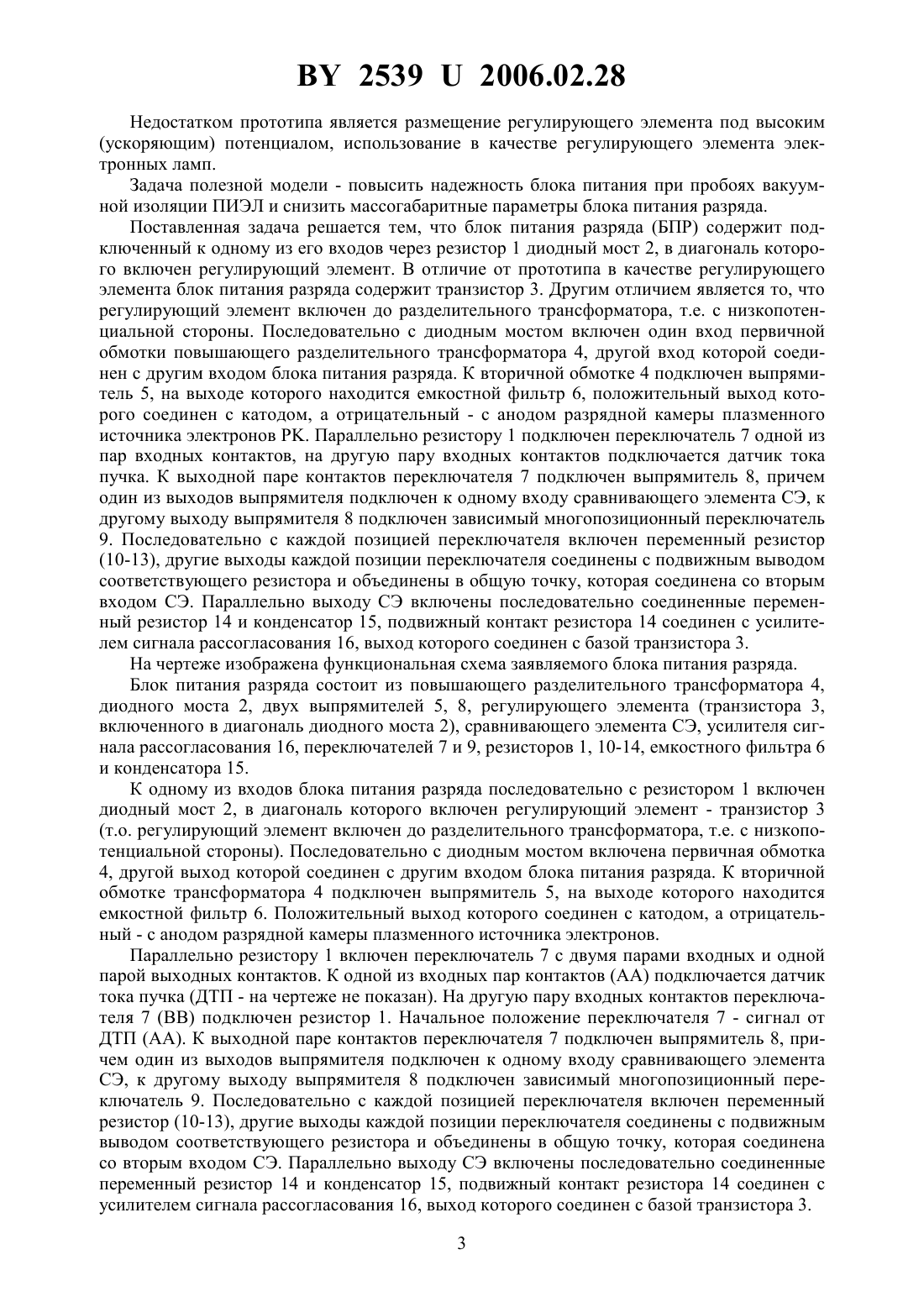 BY 2539 U 2006.02.28

Недостатком прототипа является размещение регулирующего элемента под высоким (ускоряющим) потенциалом, использование в качестве регулирующего элемента электронных ламп.

Задача полезной модели - повысить надежность блока питания при пробоях вакуумной изоляции ПИЭЛ и снизить массогабаритные параметры блока питания разряда.

Поставленная задача решается тем, что блок питания разряда (БПР) содержит подключенный к одному из его входов через резистор 1 диодный мост 2, в диагональ которого включен регулирующий элемент. В отличие от прототипа в качестве регулирующего элемента блок питания разряда содержит транзистор 3. Другим отличием является то, что регулирующий элемент включен до разделительного трансформатора, т.е. с низкопотенциальной стороны. Последовательно с диодным мостом включен один вход первичной обмотки повышающего разделительного трансформатора 4, другой вход которой соединен с другим входом блока питания разряда. К вторичной обмотке 4 подключен выпрямитель 5, на выходе которого находится емкостной фильтр 6, положительный выход которого соединен с катодом, а отрицательный - с анодом разрядной камеры плазменного источника электронов РК. Параллельно резистору 1 подключен переключатель 7 одной из пар входных контактов, на другую пару входных контактов подключается датчик тока пучка. К выходной паре контактов переключателя 7 подключен выпрямитель 8, причем один из выходов выпрямителя подключен к одному входу сравнивающего элемента СЭ, к другому выходу выпрямителя 8 подключен зависимый многопозиционный переключатель 9. Последовательно с каждой позицией переключателя включен переменный резистор (10-13), другие выходы каждой позиции переключателя соединены с подвижным выводом соответствующего резистора и объединены в общую точку, которая соединена со вторым входом СЭ. Параллельно выходу СЭ включены последовательно соединенные переменный резистор 14 и конденсатор 15, подвижный контакт резистора 14 соединен с усилителем сигнала рассогласования 16, выход которого соединен с базой транзистора 3.

На чертеже изображена функциональная схема заявляемого блока питания разряда.

Блок питания разряда состоит из повышающего разделительного трансформатора 4, диодного моста 2, двух выпрямителей 5, 8, регулирующего элемента (транзистора 3, включенного в диагональ диодного моста 2), сравнивающего элемента СЭ, усилителя сигнала рассогласования 16, переключателей 7 и 9, резисторов 1, 10-14, емкостного фильтра 6 и конденсатора 15.

К одному из входов блока питания разряда последовательно с резистором 1 включен диодный мост 2, в диагональ которого включен регулирующий элемент - транзистор 3 (т.о. регулирующий элемент включен до разделительного трансформатора, т.е. с низкопотенциальной стороны). Последовательно с диодным мостом включена первичная обмотка 4, другой выход которой соединен с другим входом блока питания разряда. К вторичной обмотке трансформатора 4 подключен выпрямитель 5, на выходе которого находится емкостной фильтр 6. Положительный выход которого соединен с катодом, а отрицательный - с анодом разрядной камеры плазменного источника электронов.

Параллельно резистору 1 включен переключатель 7 с двумя парами входных и одной парой выходных контактов. К одной из входных пар контактов (АА) подключается датчик тока пучка (ДТП - на чертеже не показан). На другую пару входных контактов переключателя 7 (ВВ) подключен резистор 1. Начальное положение переключателя 7 - сигнал от ДТП (АА). К выходной паре контактов переключателя 7 подключен выпрямитель 8, причем один из выходов выпрямителя подключен к одному входу сравнивающего элемента СЭ, к другому выходу выпрямителя 8 подключен зависимый многопозиционный переключатель 9. Последовательно с каждой позицией переключателя включен переменный резистор (10-13), другие выходы каждой позиции переключателя соединены с подвижным выводом соответствующего резистора и объединены в общую точку, которая соединена со вторым входом СЭ. Параллельно выходу СЭ включены последовательно соединенные переменный резистор 14 и конденсатор 15, подвижный контакт резистора 14 соединен с усилителем сигнала рассогласования 16, выход которого соединен с базой транзистора 3.

3